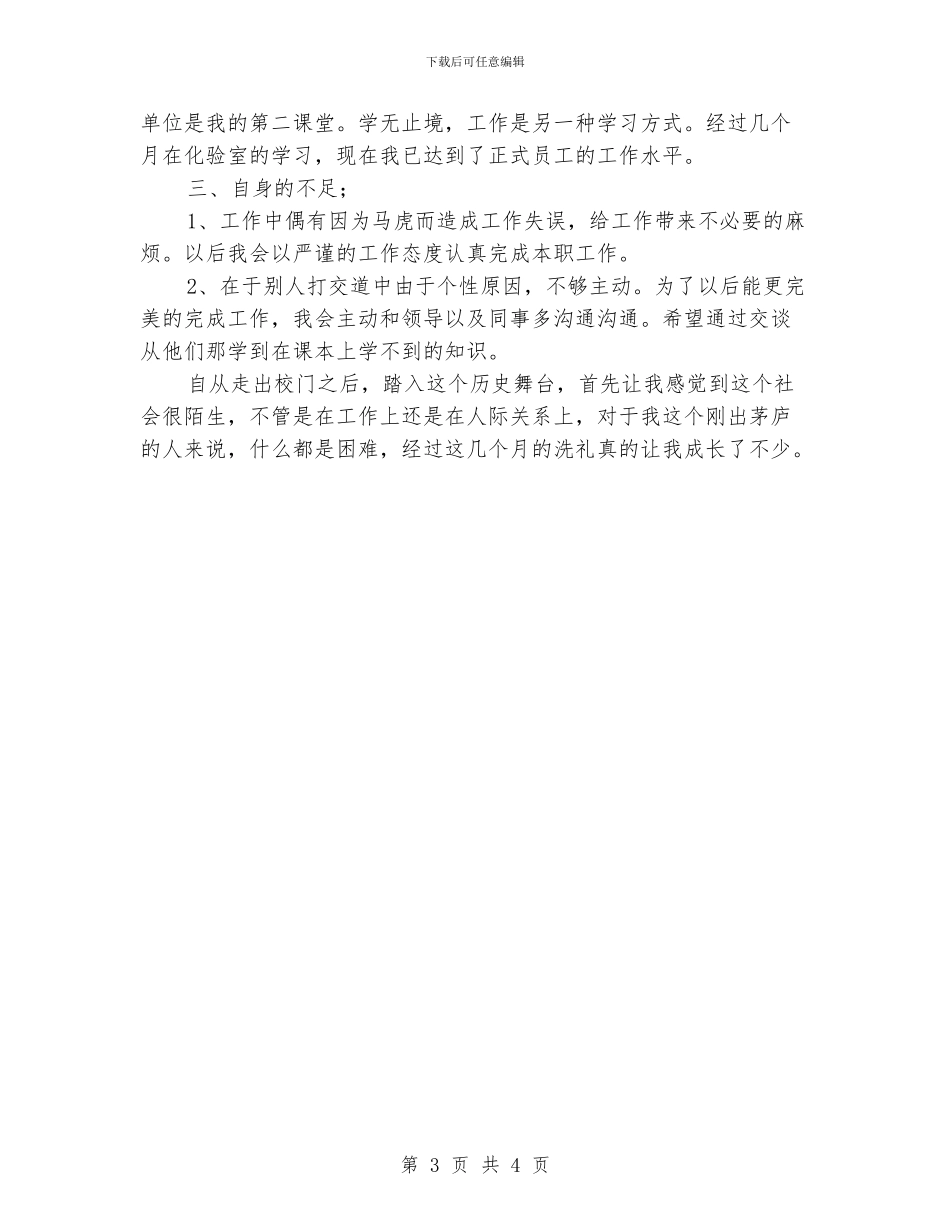 下载后可任意编辑

单位是我的第二课堂。学无止境，工作是另一种学习方式。经过几个月在化验室的学习，现在我已达到了正式员工的工作水平。

三、自身的不足；

1、工作中偶有因为马虎而造成工作失误，给工作带来不必要的麻烦。以后我会以严谨的工作态度认真完成本职工作。

2、在于别人打交道中由于个性原因，不够主动。为了以后能更完美的完成工作，我会主动和领导以及同事多沟通沟通。希望通过交谈从他们那学到在课本上学不到的知识。

自从走出校门之后，踏入这个历史舞台，首先让我感觉到这个社会很陌生，不管是在工作上还是在人际关系上，对于我这个刚出茅庐的人来说，什么都是困难，经过这几个月的洗礼真的让我成长了不少。

第 3 页 共 4 页